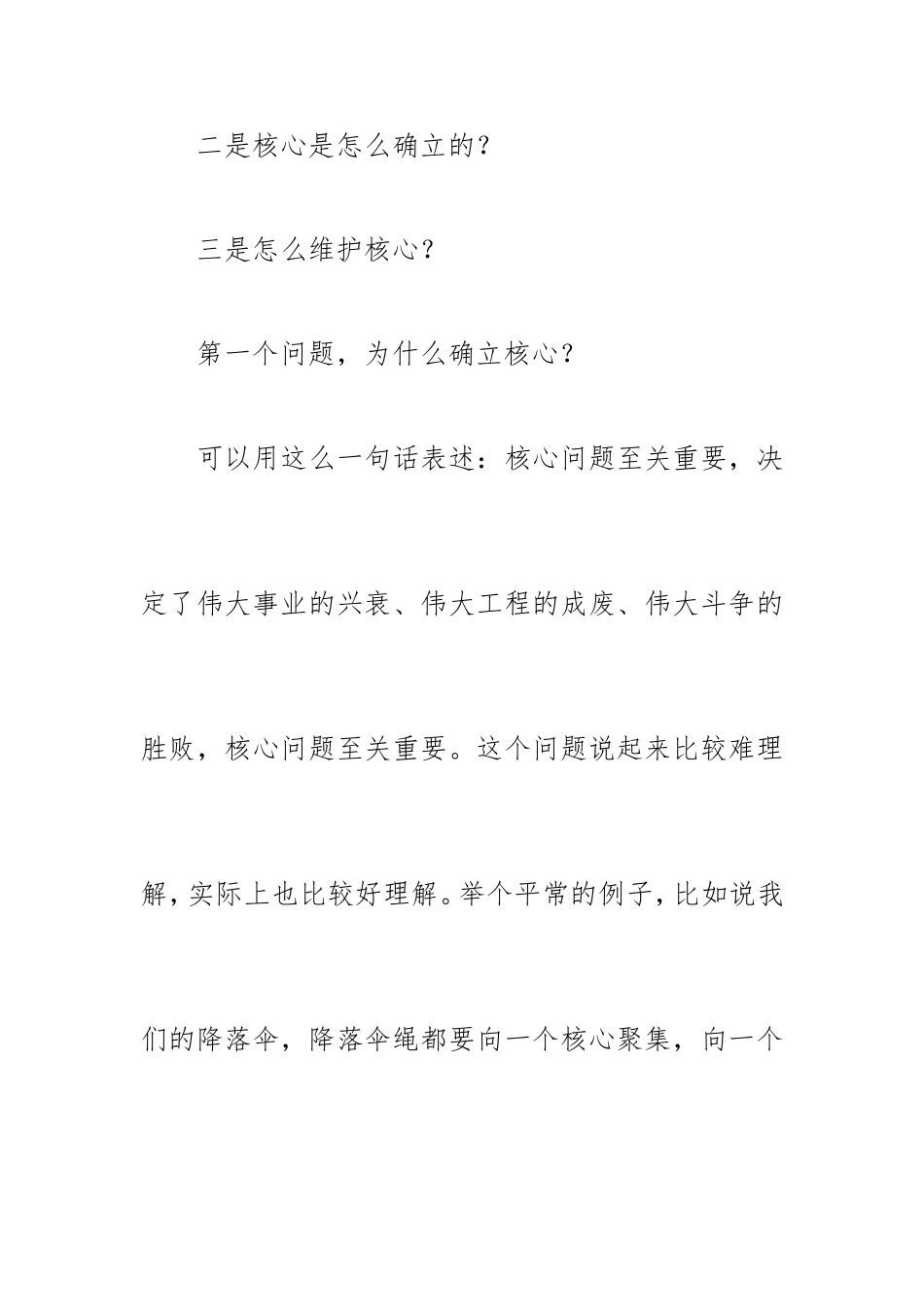 二是核心是怎么确立的？

三是怎么维护核心？

第一个问题，为什么确立核心？

可以用这么一句话表述：核心问题至关重要，决定了伟大事业的兴衰、伟大工程的成废、伟大斗争的胜败，核心问题至关重要。这个问题说起来比较难理解，实际上也比较好理解。举个平常的例子，比如说我们的降落伞，降落伞绳都要向一个核心聚集，向一个